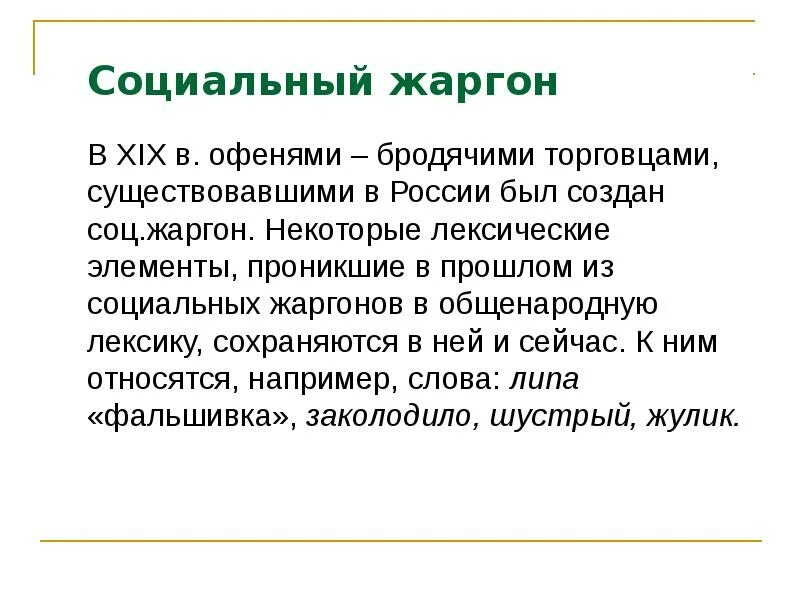 Социальный жаргон

В XIX в. офенями – бродячими торговцами, существовавшими в России был создан соц.жаргон. Некоторые лексические элементы, проникшие в прошлом из социальных жаргонов в общенародную лексику, сохраняются в ней и сейчас. К ним относятся, например, слова: липа «фальшивка», заколодило, шустрый, жулик.